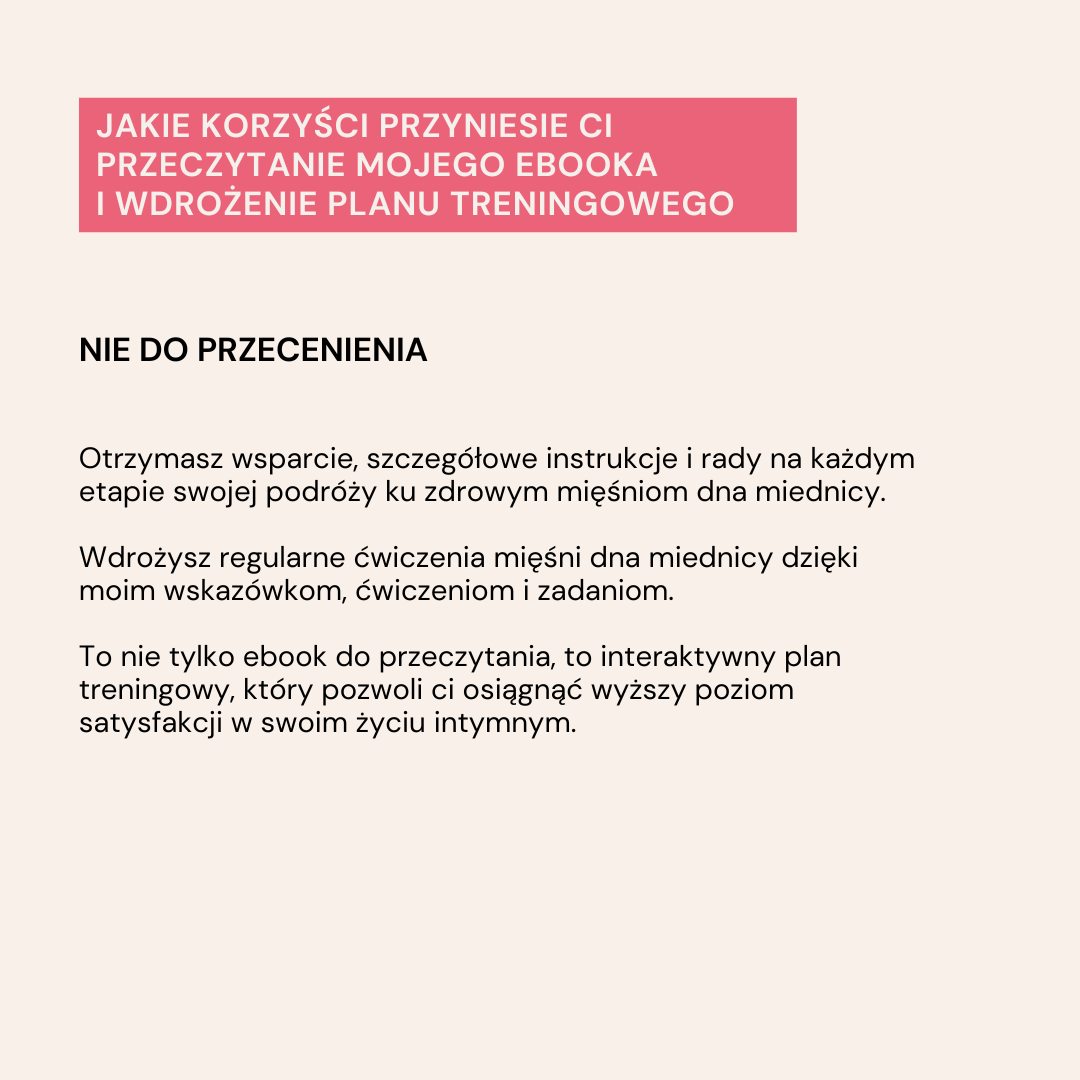 JAKIE KORZYŚCI PRZYNIESIE CI PRZECZYTANIE MOJEGO EBOOKA I WDROŻENIE PLANU TRENINGOWEGO

NIE DO PRZECENIENIA

Otrzymasz wsparcie, szczegółowe instrukcje i rady na każdym etapie swojej podróży ku zdrowym mięśniom dna miednicy.

Wdrożysz regularne ćwiczenia mięśni dna miednicy dzięki moim wskazówkom, ćwiczeniom i zadaniom.

To nie tylko ebook do przeczytania, to interaktywny plan treningowy, który pozwoli ci osiągnąć wyższy poziom satysfakcji w swoim życiu intymnym.